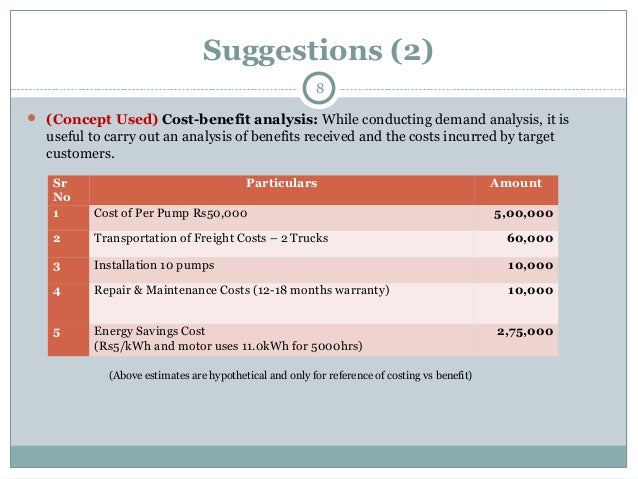 Suggestions (2)

8

(Concept Used) Cost-benefit analysis: While conducting demand analysis, it is useful to carry out an analysis of benefits received and the costs incurred by target customers.

| Sr No | Particulars | Amount |
|---|---|---|
| 1 | Cost of Per Pump Rs50,000 | 5,00,000 |
| 2 | Transportation of Freight Costs – 2 Trucks | 60,000 |
| 3 | Installation 10 pumps | 10,000 |
| 4 | Repair & Maintenance Costs (12-18 months warranty) | 10,000 |
| 5 | Energy Savings Cost (Rs5/kWh and motor uses 11.0kWh for 5000hrs) | 2,75,000 |

(Above estimates are hypothetical and only for reference of costing vs benefit)